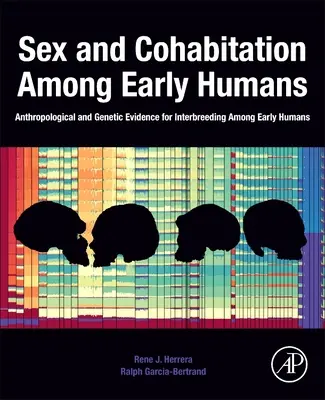 Sex and Cohabitation Among Early Humans

Anthropological and Genetic Evidence for Interbreeding Among Early Humans

Rene J. Herrera
Ralph Garcia-Bertrand

AP